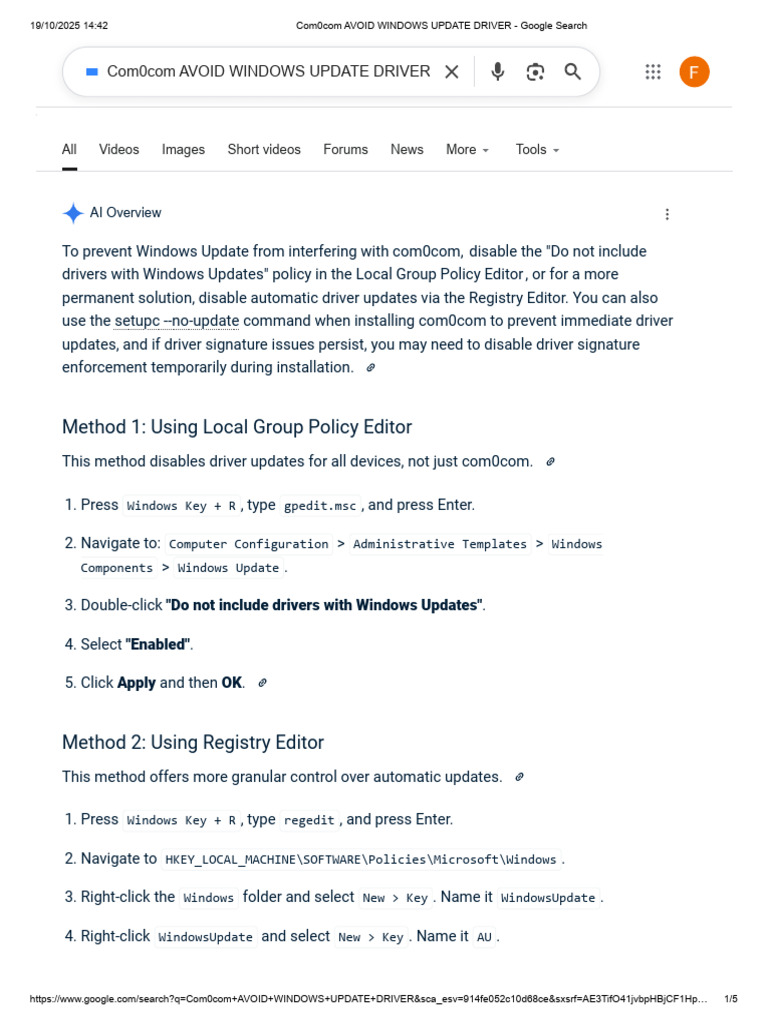 19/10/2025 14:42 Com0com AVOID WINDOWS UPDATE DRIVER - Google Search

Com0com AVOID WINDOWS UPDATE DRIVER

F

All Videos Images Short videos Forums News More Tools

AI Overview

To prevent Windows Update from interfering with com0com, disable the "Do not include drivers with Windows Updates" policy in the Local Group Policy Editor, or for a more permanent solution, disable automatic driver updates via the Registry Editor. You can also use the setupc --no-update command when installing com0com to prevent immediate driver updates, and if driver signature issues persist, you may need to disable driver signature enforcement temporarily during installation.

Method 1: Using Local Group Policy Editor

This method disables driver updates for all devices, not just com0com.

1. Press Windows Key + R, type gpedit.msc, and press Enter.
2. Navigate to: Computer Configuration > Administrative Templates > Windows Components > Windows Update.
3. Double-click "Do not include drivers with Windows Updates".
4. Select "Enabled".
5. Click Apply and then OK.

Method 2: Using Registry Editor

This method offers more granular control over automatic updates.

1. Press Windows Key + R, type regedit, and press Enter.
2. Navigate to HKEY_LOCAL_MACHINE\SOFTWARE\Policies\Microsoft\Windows.
3. Right-click the Windows folder and select New > Key. Name it WindowsUpdate.
4. Right-click WindowsUpdate and select New > Key. Name it AU.

https://www.google.com/search?q=Com0com+AVOID+WINDOWS+UPDATE+DRIVER&sca_esv=914fe052c10d68ce&sxsrf=AE3TifO41jvbpHBjCF1Hp... 1/5